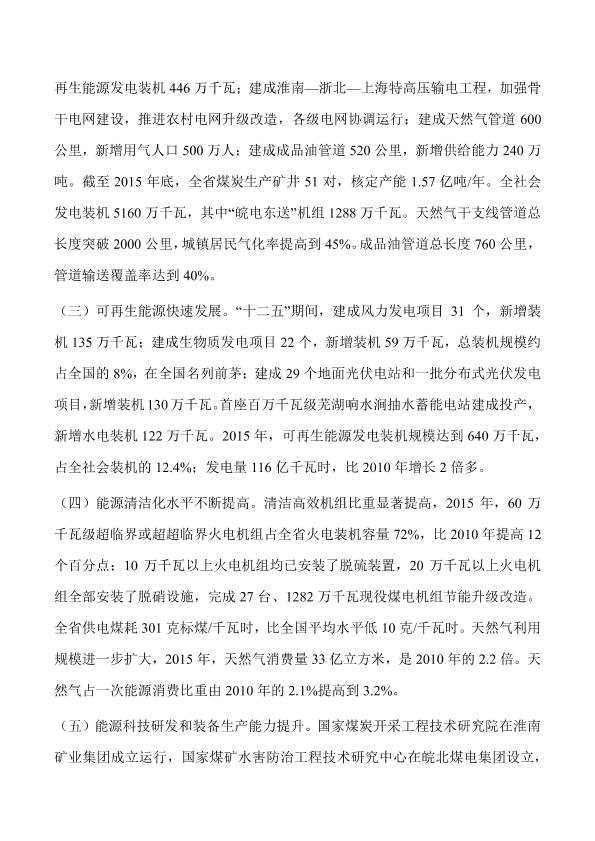 再生能源发电装机 446 万千瓦；建成淮南—浙北—上海特高压输电工程，加强骨干电网建设，推进农村电网升级改造，各级电网协调运行；建成天然气管道 600 公里，新增用气人口 500 万人；建成成品油管道 520 公里，新增供给能力 240 万吨。截至 2015 年底，全省煤炭生产矿井 51 对，核定产能 1.57 亿吨/年。全社会发电装机 5160 万千瓦，其中“皖电东送”机组 1288 万千瓦。天然气干支线管道总长度突破 2000 公里，城镇居民气化率提高到 45%。成品油管道总长度 760 公里，管道输送覆盖率达到 40%。

（三）可再生能源快速发展。“十二五”期间，建成风力发电项目 31 个，新增装机 135 万千瓦；建成生物质发电项目 22 个，新增装机 59 万千瓦，总装机规模约占全国的 8%，在全国名列前茅；建成 29 个地面光伏电站和一批分布式光伏发电项目，新增装机 130 万千瓦。首座百万千瓦级芜湖响水涧抽水蓄能电站建成投产，新增水电装机 122 万千瓦。2015 年，可再生能源发电装机规模达到 640 万千瓦，占全社会装机的 12.4%；发电量 116 亿千瓦时，比 2010 年增长 2 倍多。

（四）能源清洁化水平不断提高。清洁高效机组比重显著提高，2015 年，60 万千瓦级超临界或超超临界火电机组占全省火电装机容量 72%，比 2010 年提高 12 个百分点；10 万千瓦以上火电机组均已安装了脱硫装置，20 万千瓦以上火电机组全部安装了脱硝设施，完成 27 台、1282 万千瓦现役煤电机组节能升级改造。全省供电煤耗 301 克标煤/千瓦时，比全国平均水平低 10 克/千瓦时。天然气利用规模进一步扩大，2015 年，天然气消费量 33 亿立方米，是 2010 年的 2.2 倍。天然气占一次能源消费比重由 2010 年的 2.1%提高到 3.2%。

（五）能源科技研发和装备生产能力提升。国家煤炭开采工程技术研究院在淮南矿业集团成立运行，国家煤矿水害防治工程技术研究中心在皖北煤电集团设立，